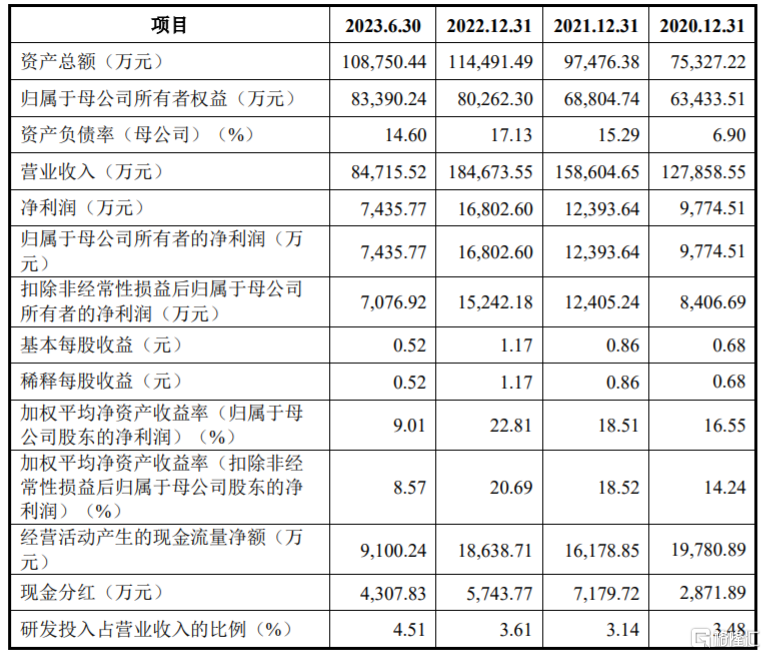 | 项目 | 2023.6.30 | 2022.12.31 | 2021.12.31 | 2020.12.31 |
|---|---|---|---|---|
| 资产总额（万元） | 108,750.44 | 114,491.49 | 97,476.38 | 75,327.22 |
| 归属于母公司所有者权益（万元） | 83,390.24 | 80,262.30 | 68,804.74 | 63,433.51 |
| 资产负债率（母公司）（%） | 14.60 | 17.13 | 15.29 | 6.90 |
| 营业收入（万元） | 84,715.52 | 184,673.55 | 158,604.65 | 127,858.55 |
| 净利润（万元） | 7,435.77 | 16,802.60 | 12,393.64 | 9,774.51 |
| 归属于母公司所有者的净利润（万元） | 7,435.77 | 16,802.60 | 12,393.64 | 9,774.51 |
| 扣除非经常性损益后归属于母公司所有者的净利润（万元） | 7,076.92 | 15,242.18 | 12,405.24 | 8,406.69 |
| 基本每股收益（元） | 0.52 | 1.17 | 0.86 | 0.68 |
| 稀释每股收益（元） | 0.52 | 1.17 | 0.86 | 0.68 |
| 加权平均净资产收益率（归属于母公司股东的净利润）（%） | 9.01 | 22.81 | 18.51 | 16.55 |
| 加权平均净资产收益率（扣除非经常性损益后归属于母公司股东的净利润）（%） | 8.57 | 20.69 | 18.52 | 14.24 |
| 经营活动产生的现金流量净额（万元） | 9,100.24 | 18,638.71 | 16,178.85 | 19,780.89 |
| 现金分红（万元） | 4,307.83 | 5,743.77 | 7,179.72 | 2,871.89 |
| 研发投入占营业收入的比例（%） | 4.51 | 3.61 | 3.14 | 3.48 |

格隆汇